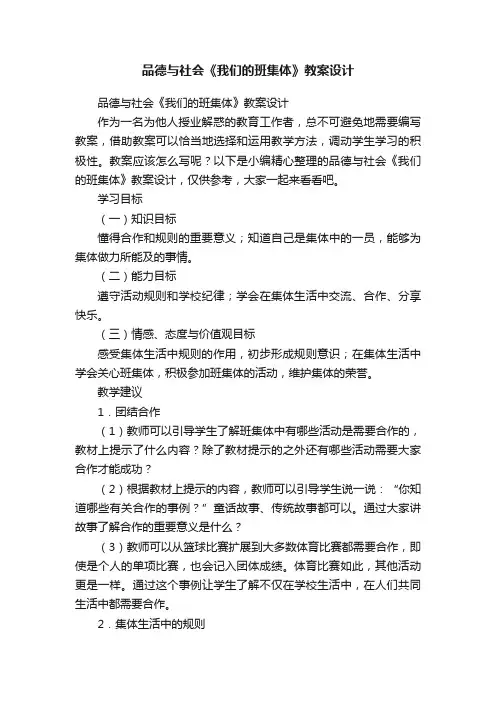 品德与社会《我们的班集体》教案设计

品德与社会《我们的班集体》教案设计

作为一名为他人授业解惑的教育工作者，总不可避免地需要编写教案，借助教案可以恰当地选择和运用教学方法，调动学生学习的积极性。教案应该怎么写呢？以下是小编精心整理的品德与社会《我们的班集体》教案设计，仅供参考，大家一起来看看吧。

学习目标

（一）知识目标

懂得合作和规则的重要意义；知道自己是集体中的一员，能够为集体做力所能及的事情。

（二）能力目标

遵守活动规则和学校纪律；学会在集体生活中交流、合作、分享快乐。

（三）情感、态度与价值观目标

感受集体生活中规则的作用，初步形成规则意识；在集体生活中学会关心班集体，积极参加班集体的活动，维护集体的荣誉。

教学建议

1．团结合作

（1）教师可以引导学生了解班集体中有哪些活动是需要合作的，教材上提示了什么内容？除了教材提示的之外还有哪些活动需要大家合作才能成功？

（2）根据教材上提示的内容，教师可以引导学生说一说：“你知道哪些有关合作的事例？”童话故事、传统故事都可以。通过大家讲故事了解合作的重要意义是什么？

（3）教师可以从篮球比赛扩展到大多数体育比赛都需要合作，即使是个人的单项比赛，也会记入团体成绩。体育比赛如此，其他活动更是一样。通过这个事例让学生了解不仅在学校生活中，在人们共同生活中都需要合作。

2．集体生活中的规则